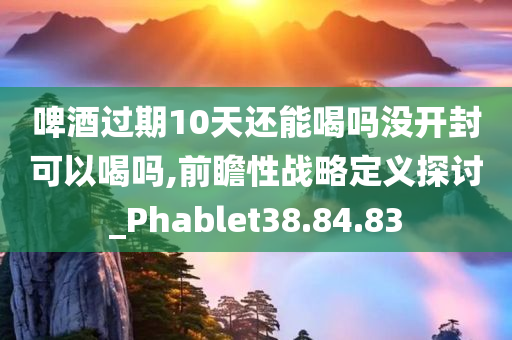 啤酒过期10天还能喝吗没开封可以喝吗,前瞻性战略定义探讨_Phablet38.84.83